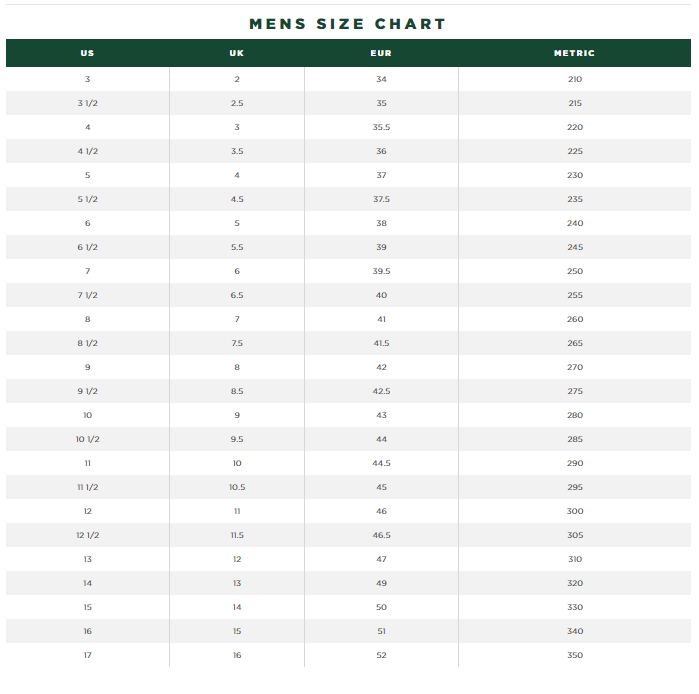 MENS SIZE CHART

| US | UK | EUR | METRIC |
|---|---|---|---|
| 3 | 2 | 34 | 210 |
| 3 1/2 | 2.5 | 35 | 215 |
| 4 | 3 | 35.5 | 220 |
| 4 1/2 | 3.5 | 36 | 225 |
| 5 | 4 | 37 | 230 |
| 5 1/2 | 4.5 | 37.5 | 235 |
| 6 | 5 | 38 | 240 |
| 6 1/2 | 5.5 | 39 | 245 |
| 7 | 6 | 39.5 | 250 |
| 7 1/2 | 6.5 | 40 | 255 |
| 8 | 7 | 41 | 260 |
| 8 1/2 | 7.5 | 41.5 | 265 |
| 9 | 8 | 42 | 270 |
| 9 1/2 | 8.5 | 42.5 | 275 |
| 10 | 9 | 43 | 280 |
| 10 1/2 | 9.5 | 44 | 285 |
| 11 | 10 | 44.5 | 290 |
| 11 1/2 | 10.5 | 45 | 295 |
| 12 | 11 | 46 | 300 |
| 12 1/2 | 11.5 | 46.5 | 305 |
| 13 | 12 | 47 | 310 |
| 14 | 13 | 49 | 320 |
| 15 | 14 | 50 | 330 |
| 16 | 15 | 51 | 340 |
| 17 | 16 | 52 | 350 |